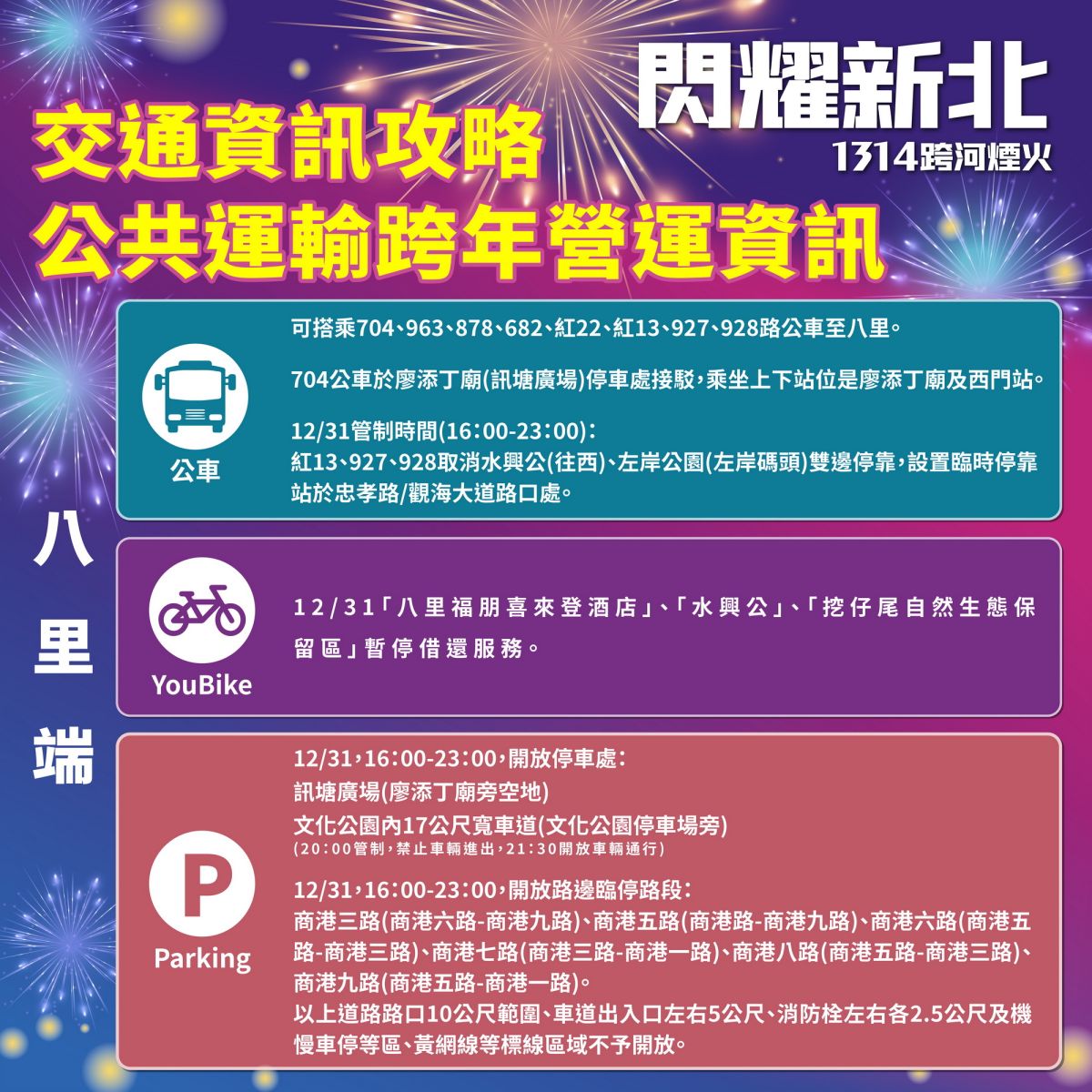 閃耀新北
1314跨河煙火

交通資訊攻略
公共運輸跨年營運資訊

八里端

公車

可搭乘704、963、878、682、紅22、紅13、927、928路公車至八里。

704公車於廖添丁廟(訊塘廣場)停車處接駁，乘坐上下站位是廖添丁廟及西門站。

12/31管制時間(16:00-23:00)：
紅13、927、928取消水興公(往西)、左岸公園(左岸碼頭)雙邊停靠，設置臨時停靠站於忠孝路/觀海大道路口處。

YouBike

12/31「八里福朋喜來登酒店」、「水興公」、「挖仔尾自然生態保留區」暫停借還服務。

Parking

12/31，16:00-23:00，開放停車處：
訊塘廣場(廖添丁廟旁空地)
文化公園內17公尺寬車道(文化公園停車場旁)
(20:00管制，禁止車輛進出，21:30開放車輛通行)

12/31，16:00-23:00，開放路邊臨停路段：
商港三路(商港六路-商港九路)、商港五路(商港路-商港九路)、商港六路(商港五路-商港三路)、商港七路(商港三路-商港一路)、商港八路(商港五路-商港三路)、商港九路(商港五路-商港一路)。
以上道路路口10公尺範圍、車道出入口左右5公尺、消防栓左右各2.5公尺及機慢車停等區、黃網線等標線區域不予開放。